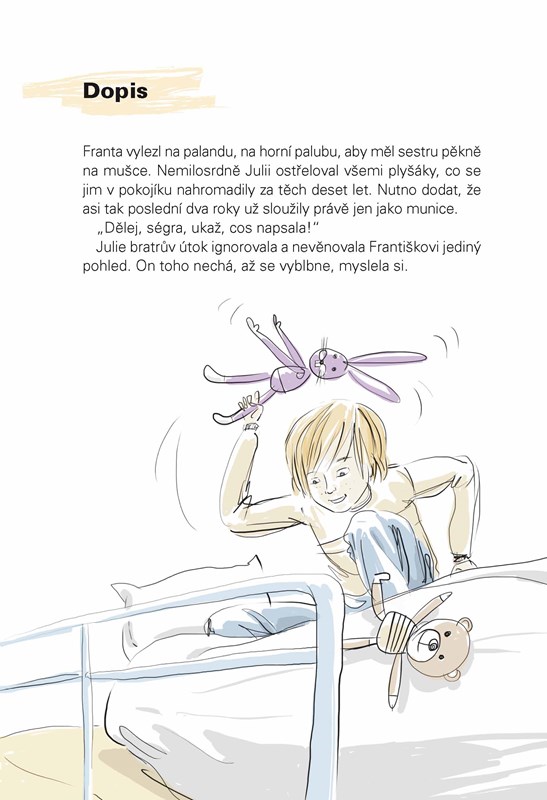 Dopis

Franta vylezl na palandu, na horní palubu, aby měl sestru pěkně na mušce. Nemilosrdně Julii ostřeloval všemi plyšáky, co se jim v pokojíku nahromadily za těch deset let. Nutno dodat, že asi tak poslední dva roky už sloužily právě jen jako munice.

„Dělej, ségra, ukaž, cos napsala!“

Julie bratrův útok ignorovala a nevěnovala Františkovi jediný pohled. On toho nechá, až se vyblbne, myslela si.